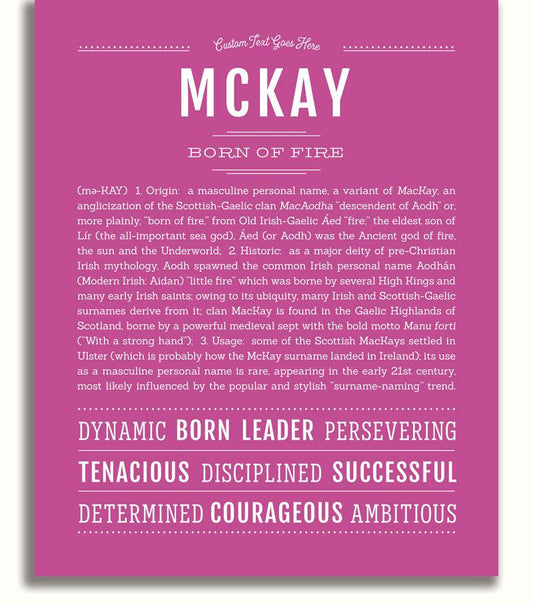 Custom Text Goes Here

MCKAY

BORN OF FIRE

(mə-KAY) 1. Origin: a masculine personal name, a variant of MacKay, an anglicization of the Scottish-Gaelic clan MacAodha "descendent of Aodh" or, more plainly, "born of fire," from Old Irish-Gaelic Áed "fire;" the eldest son of Lír (the all-important sea god), Áed (or Aodh) was the Ancient god of fire, the sun and the Underworld; 2. Historic: as a major deity of pre-Christian Irish mythology, Aodh spawned the common Irish personal name Aodhán (Modern Irish: Aidan) "little fire" which was borne by several High Kings and many early Irish saints; owing to its ubiquity, many Irish and Scottish-Gaelic surnames derive from it; clan MacKay is found in the Gaelic Highlands of Scotland, borne by a powerful medieval sept with the bold motto Manu forti ("With a strong hand"); 3. Usage: some of the Scottish MacKays settled in Ulster (which is probably how the McKay surname landed in Ireland); its use as a masculine personal name is rare, appearing in the early 21st century, most likely influenced by the popular and stylish "surname-naming" trend.

DYNAMIC BORN LEADER PERSEVERING

TENACIOUS DISCIPLINED SUCCESSFUL

DETERMINED COURAGEOUS AMBITIOUS